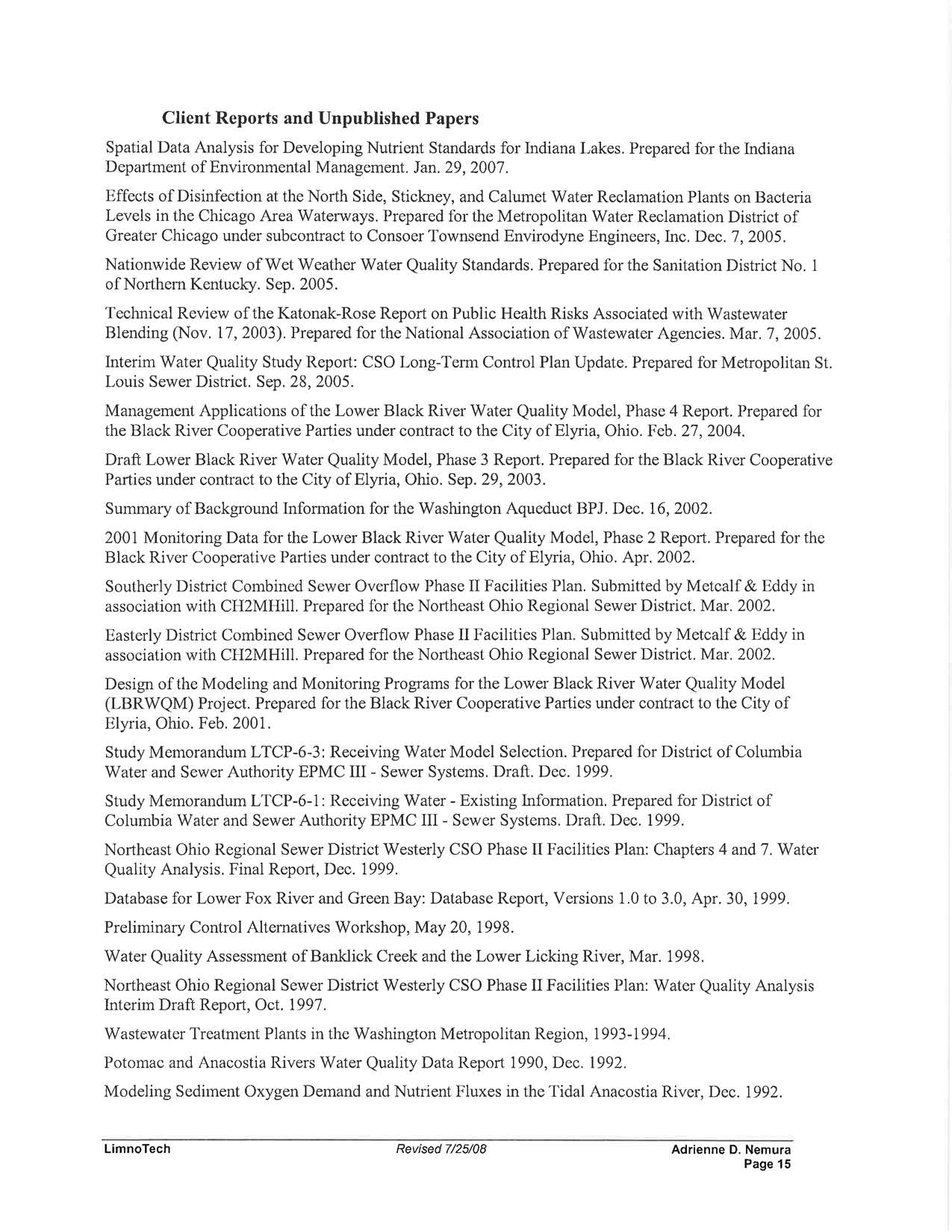 Client Reports and Unpublished Papers

Spatial Data Analysis for Developing Nutrient Standards for Indiana Lakes. Prepared for the Indiana Department of Environmental Management. Jan. 29, 2007.

Effects of Disinfection at the North Side, Stickney, and Calumet Water Reclamation Plants on Bacteria Levels in the Chicago Area Waterways. Prepared for the Metropolitan Water Reclamation District of Greater Chicago under subcontract to Consoer Townsend Envirodyne Engineers, Inc. Dec. 7, 2005.

Nationwide Review of Wet Weather Water Quality Standards. Prepared for the Sanitation District No. 1 of Northern Kentucky. Sep. 2005.

Technical Review of the Katonak-Rose Report on Public Health Risks Associated with Wastewater Blending (Nov. 17, 2003). Prepared for the National Association of Wastewater Agencies. Mar. 7, 2005.

Interim Water Quality Study Report: CSO Long-Term Control Plan Update. Prepared for Metropolitan St. Louis Sewer District. Sep. 28, 2005.

Management Applications of the Lower Black River Water Quality Model, Phase 4 Report. Prepared for the Black River Cooperative Parties under contract to the City of Elyria, Ohio. Feb. 27, 2004.

Draft Lower Black River Water Quality Model, Phase 3 Report. Prepared for the Black River Cooperative Parties under contract to the City of Elyria, Ohio. Sep. 29, 2003.

Summary of Background Information for the Washington Aqueduct BPJ. Dec. 16, 2002.

2001 Monitoring Data for the Lower Black River Water Quality Model, Phase 2 Report. Prepared for the Black River Cooperative Parties under contract to the City of Elyria, Ohio. Apr. 2002.

Southerly District Combined Sewer Overflow Phase II Facilities Plan. Submitted by Metcalf & Eddy in association with CH2MHill. Prepared for the Northeast Ohio Regional Sewer District. Mar. 2002.

Easterly District Combined Sewer Overflow Phase II Facilities Plan. Submitted by Metcalf & Eddy in association with CH2MHill. Prepared for the Northeast Ohio Regional Sewer District. Mar. 2002.

Design of the Modeling and Monitoring Programs for the Lower Black River Water Quality Model (LBRWQM) Project. Prepared for the Black River Cooperative Parties under contract to the City of Elyria, Ohio. Feb. 2001.

Study Memorandum LTCP-6-3: Receiving Water Model Selection. Prepared for District of Columbia Water and Sewer Authority EPMC III - Sewer Systems. Draft. Dec. 1999.

Study Memorandum LTCP-6-1: Receiving Water - Existing Information. Prepared for District of Columbia Water and Sewer Authority EPMC III - Sewer Systems. Draft. Dec. 1999.

Northeast Ohio Regional Sewer District Westerly CSO Phase II Facilities Plan: Chapters 4 and 7. Water Quality Analysis. Final Report, Dec. 1999.

Database for Lower Fox River and Green Bay: Database Report, Versions 1.0 to 3.0, Apr. 30, 1999.

Preliminary Control Alternatives Workshop, May 20, 1998.

Water Quality Assessment of Banklick Creek and the Lower Licking River, Mar. 1998.

Northeast Ohio Regional Sewer District Westerly CSO Phase II Facilities Plan: Water Quality Analysis Interim Draft Report, Oct. 1997.

Wastewater Treatment Plants in the Washington Metropolitan Region, 1993-1994.

Potomac and Anacostia Rivers Water Quality Data Report 1990, Dec. 1992.

Modeling Sediment Oxygen Demand and Nutrient Fluxes in the Tidal Anacostia River, Dec. 1992.

LimnoTech Revised 7/25/08 Adrienne D. Nemura
Page 15